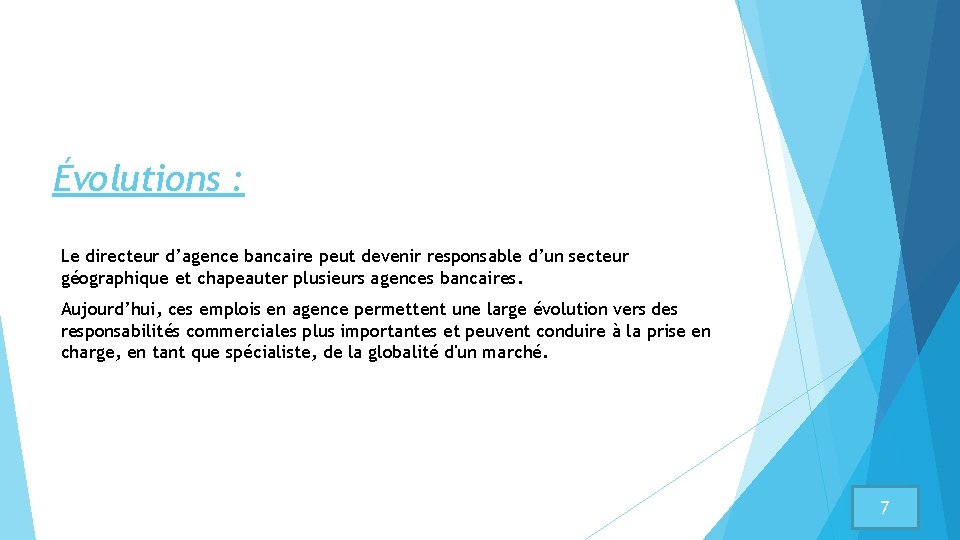 Évolutions :

Le directeur d’agence bancaire peut devenir responsable d’un secteur géographique et chapeauter plusieurs agences bancaires.

Aujourd’hui, ces emplois en agence permettent une large évolution vers des responsabilités commerciales plus importantes et peuvent conduire à la prise en charge, en tant que spécialiste, de la globalité d'un marché.

7